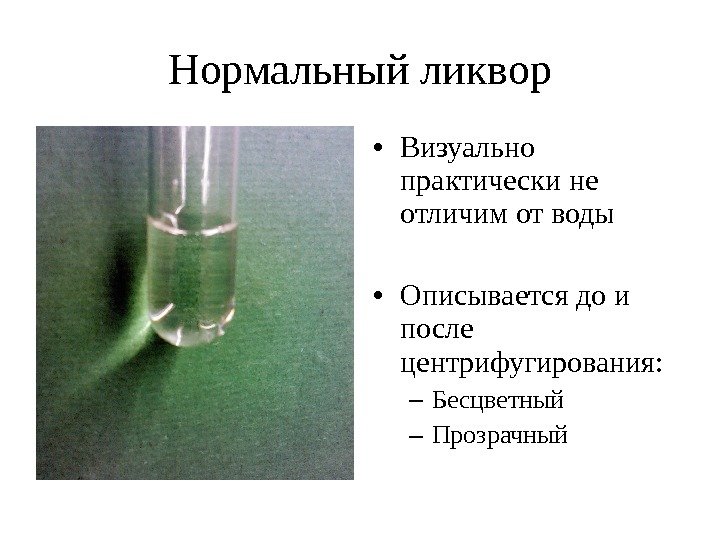 Нормальный ликвор

• Визуально практически не отличим от воды

• Описывается до и после центрифугирования:
– Бесцветный
– Прозрачный